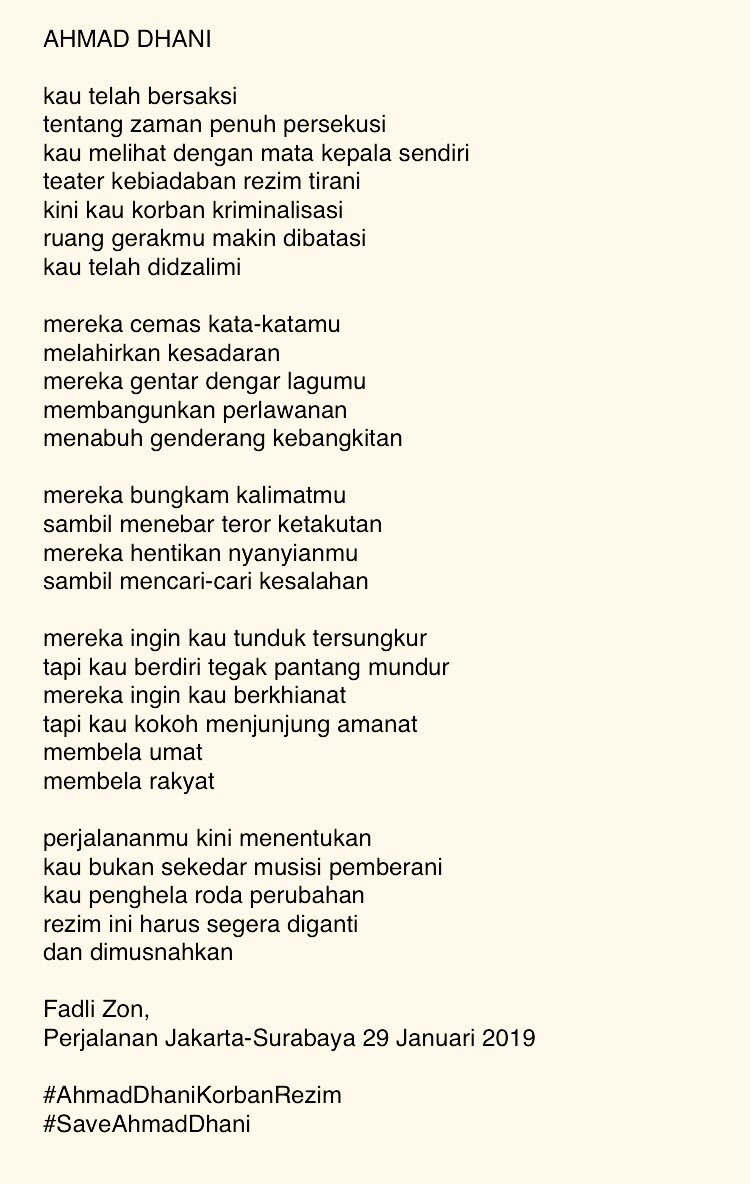 AHMAD DHANI

kau telah bersaksi
tentang zaman penuh persekusi
kau melihat dengan mata kepala sendiri
teater kebiadaban rezim tirani
kini kau korban kriminalisasi
ruang gerakmu makin dibatasi
kau telah didzalimi

mereka cemas kata-katamu
melahirkan kesadaran
mereka gentar dengar lagumu
membangunkan perlawanan
menabuh genderang kebangkitan

mereka bungkam kalimatmu
sambil menebar teror ketakutan
mereka hentikan nyanyianmu
sambil mencari-cari kesalahan

mereka ingin kau tunduk tersungkur
tapi kau berdiri tegak pantang mundur
mereka ingin kau berkhianat
tapi kau kokoh menjunjung amanat
membela umat
membela rakyat

perjalananmu kini menentukan
kau bukan sekedar musisi pemberani
kau penghela roda perubahan
rezim ini harus segera diganti
dan dimusnahkan

Fadli Zon,
Perjalanan Jakarta-Surabaya 29 Januari 2019

#AhmadDhaniKorbanRezim
#SaveAhmadDhani